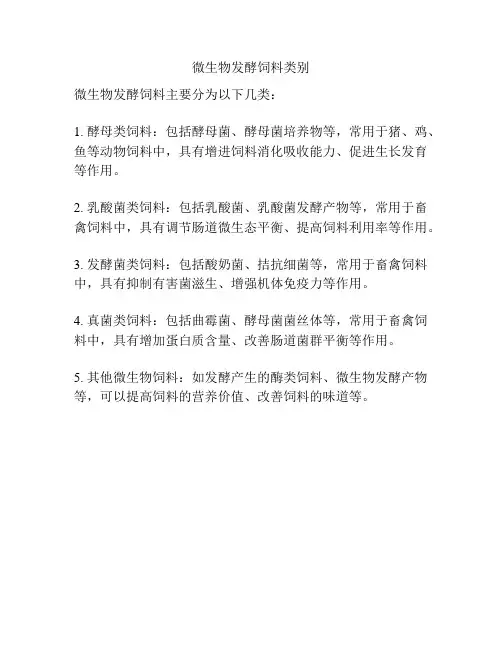 微生物发酵饲料类别

微生物发酵饲料主要分为以下几类：

1. 酵母类饲料：包括酵母菌、酵母菌培养物等，常用于猪、鸡、鱼等动物饲料中，具有增进饲料消化吸收能力、促进生长发育等作用。

2. 乳酸菌类饲料：包括乳酸菌、乳酸菌发酵产物等，常用于畜禽饲料中，具有调节肠道微生态平衡、提高饲料利用率等作用。

3. 发酵菌类饲料：包括酸奶菌、拮抗细菌等，常用于畜禽饲料中，具有抑制有害菌滋生、增强机体免疫力等作用。

4. 真菌类饲料：包括曲霉菌、酵母菌菌丝体等，常用于畜禽饲料中，具有增加蛋白质含量、改善肠道菌群平衡等作用。

5. 其他微生物饲料：如发酵产生的酶类饲料、微生物发酵产物等，可以提高饲料的营养价值、改善饲料的味道等。